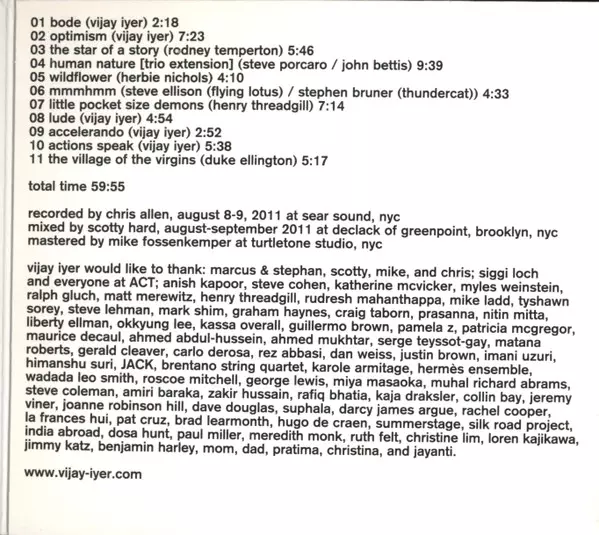 01 bode (vijay iyer) 2:18
02 optimism (vijay iyer) 7:23
03 the star of a story (rodney temperton) 5:46
04 human nature [trio extension] (steve porcaro / john bettis) 9:39
05 wildflower (herbie nichols) 4:10
06 mmmhmm (steve ellison (flying lotus) / stephen bruner (thundercat)) 4:33
07 little pocket size demons (henry threadgill) 7:14
08 lude (vijay iyer) 4:54
09 accelerando (vijay iyer) 2:52
10 actions speak (vijay iyer) 5:38
11 the village of the virgins (duke ellington) 5:17

total time 59:55

recorded by chris allen, august 8-9, 2011 at sear sound, nyc
mixed by scotty hard, august-september 2011 at declack of greenpoint, brooklyn, nyc
mastered by mike fossenkemper at turtletone studio, nyc

vijay iyer would like to thank: marcus & stephan, scotty, mike, and chris; siggi loch and everyone at ACT; anish kapoor, steve cohen, katherine mcvicker, myles weinstein, ralph gluch, matt merewitz, henry threadgill, rudresh mahanthappa, mike ladd, tyshawn sorey, steve lehman, mark shim, graham haynes, craig taborn, prasanna, nitin mitta, liberty ellman, okkyung lee, kassa overall, guillermo brown, pamela z, patricia mcgregor, maurice decaul, ahmed abdul-hussein, ahmed mukhtar, serge teyssot-gay, matana roberts, gerald cleaver, carlo derosa, rez abbasi, dan weiss, justin brown, imani uzuri, himanshu suri, JACK, brentano string quartet, karole armitage, hermès ensemble, wadada leo smith, roscoe mitchell, george lewis, miya masaoka, muhal richard abrams, steve coleman, amiri baraka, zakir hussain, rafiq bhatia, kaja draksler, collin bay, jeremy viner, joanne robinson hill, dave douglas, suphala, darcy james argue, rachel cooper, la frances hui, pat cruz, brad learmonth, hugo de craen, summerstage, silk road project, india abroad, dosa hunt, paul miller, meredith monk, ruth felt, christine lim, loren kajikawa, jimmy katz, benjamin harley, mom, dad, pratima, christina, and jayanti.

www.vijay-iyer.com